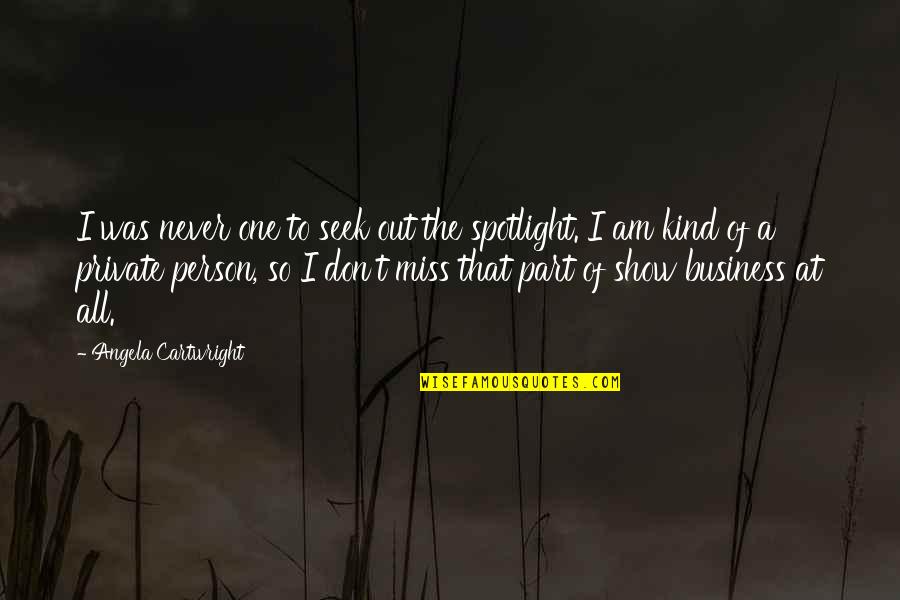 I was never one to seek out the spotlight. I am kind of a private person, so I don't miss that part of show business at all.

- Angela Cartwright

WISEFAMOUSQUOTES.COM